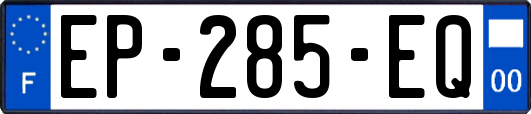 F
EP-285-EQ
00